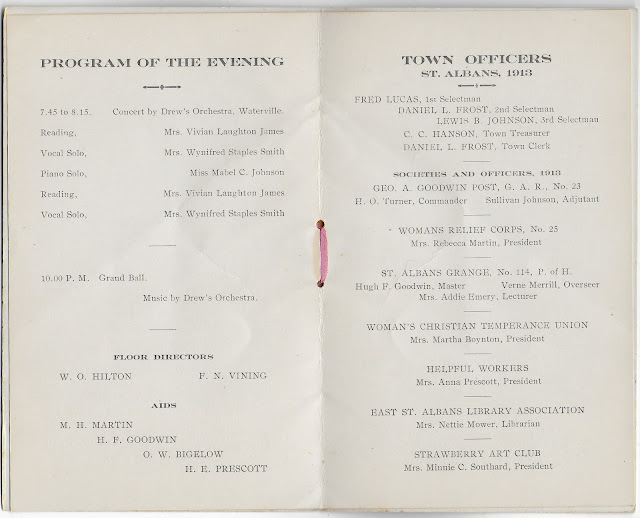 PROGRAM OF THE EVENING

7.45 to 8.15. Concert by Drew's Orchestra, Waterville.

Reading, Mrs. Vivian Laughton James

Vocal Solo, Mrs. Wynifred Staples Smith

Piano Solo, Miss Mabel C. Johnson

Reading, Mrs. Vivian Laughton James

Vocal Solo, Mrs. Wynifred Staples Smith

10.00 P. M. Grand Ball.

Music by Drew's Orchestra.

FLOOR DIRECTORS

W. O. HILTON F. N. VINING

AIDS

M. H. MARTIN

H. F. GOODWIN

O. W. BIGELOW

H. E. PRESCOTT

TOWN OFFICERS
ST. ALBANS, 1913

FRED LUCAS, 1st Selectman
DANIEL L. FROST, 2nd Selectman
LEWIS B. JOHNSON, 3rd Selectman
C. C. HANSON, Town Treasurer
DANIEL L. FROST, Town Clerk

SOCIETIES AND OFFICERS, 1913

GEO. A. GOODWIN POST, G. A. R., No. 23
H. O. Turner, Commander Sullivan Johnson, Adjutant

WOMANS RELIEF CORPS, No. 25
Mrs. Rebecca Martin, President

ST. ALBANS GRANGE, No. 114, P. of H.
Hugh F. Goodwin, Master Verne Merrill, Overseer
Mrs. Addie Emery, Lecturer

WOMAN'S CHRISTIAN TEMPERANCE UNION
Mrs. Martha Boynton, President

HELPFUL WORKERS
Mrs. Anna Prescott, President

EAST ST. ALBANS LIBRARY ASSOCIATION
Mrs. Nettie Mower, Librarian

STRAWBERRY ART CLUB
Mrs. Minnie C. Southard, President